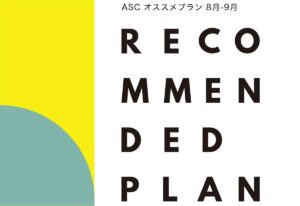 ASC オススメプラン 8月-9月

RECO
MMEN
DED
PLAN